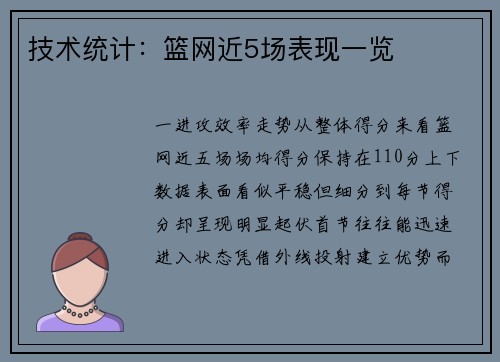 技术统计：篮网近5场表现一览

一进攻效率走势从整体得分来看篮网近五场场均得分保持在110分上下数据表面看似平稳但细分到每节得分却呈现明显起伏首节往往能迅速进入状态凭借外线投射建立优势而